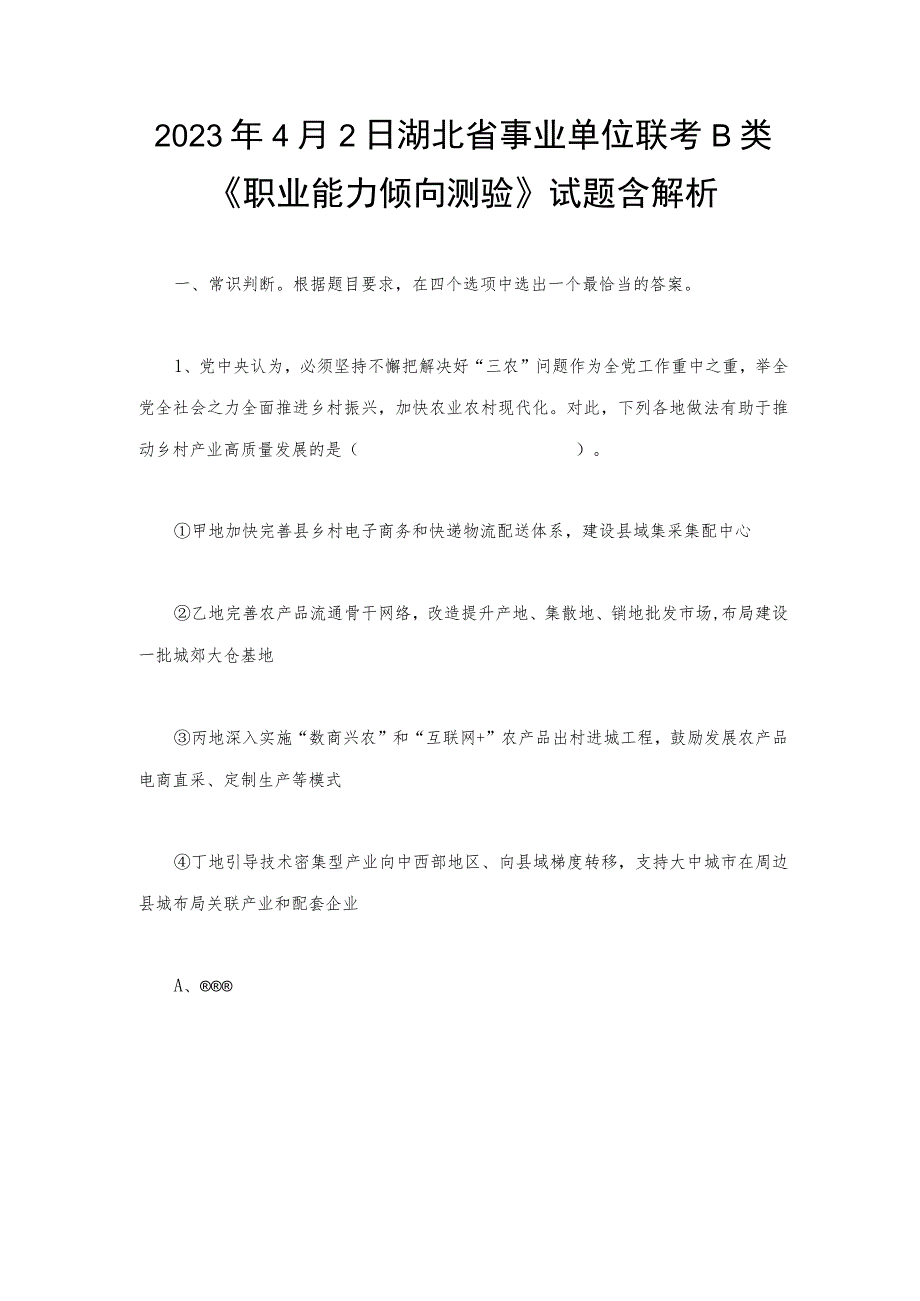 2023年4月2日湖北省事业单位联考B类《职业能力倾向测验》试题含解析

一、常识判断。根据题目要求，在四个选项中选出一个最恰当的答案。

1、党中央认为，必须坚持不懈把解决好“三农”问题作为全党工作重中之重，举全党全社会之力全面推进乡村振兴，加快农业农村现代化。对此，下列各地做法有助于推动乡村产业高质量发展的是（　　　　　　　）。

①甲地加快完善县乡村电子商务和快递物流配送体系，建设县域集采集配中心

②乙地完善农产品流通骨干网络，改造提升产地、集散地、销地批发市场，布局建设一批城郊大仓基地

③丙地深入实施“数商兴农”和“互联网+”农产品出村进城工程，鼓励发展农产品电商直采、定制生产等模式

④丁地引导技术密集型产业向中西部地区、向县域梯度转移，支持大中城市在周边县城布局关联产业和配套企业

A、®®®